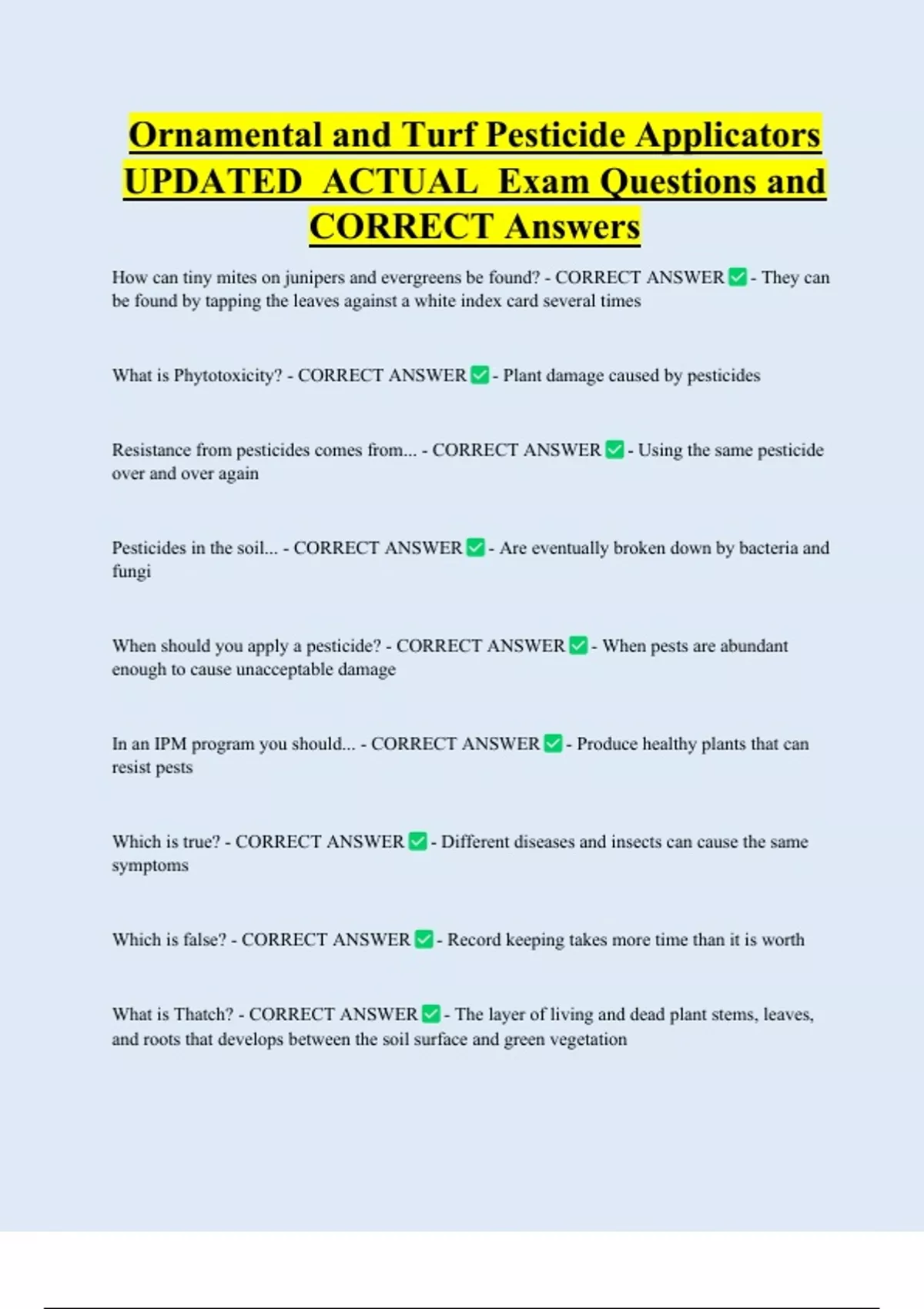 Ornamental and Turf Pesticide Applicators UPDATED ACTUAL Exam Questions and CORRECT Answers

How can tiny mites on junipers and evergreens be found? - CORRECT ANSWER ✅ - They can be found by tapping the leaves against a white index card several times

What is Phytotoxicity? - CORRECT ANSWER ✅ - Plant damage caused by pesticides

Resistance from pesticides comes from... - CORRECT ANSWER ✅ - Using the same pesticide over and over again

Pesticides in the soil... - CORRECT ANSWER ✅ - Are eventually broken down by bacteria and fungi

When should you apply a pesticide? - CORRECT ANSWER ✅ - When pests are abundant enough to cause unacceptable damage

In an IPM program you should... - CORRECT ANSWER ✅ - Produce healthy plants that can resist pests

Which is true? - CORRECT ANSWER ✅ - Different diseases and insects can cause the same symptoms

Which is false? - CORRECT ANSWER ✅ - Record keeping takes more time than it is worth

What is Thatch? - CORRECT ANSWER ✅ - The layer of living and dead plant stems, leaves, and roots that develops between the soil surface and green vegetation